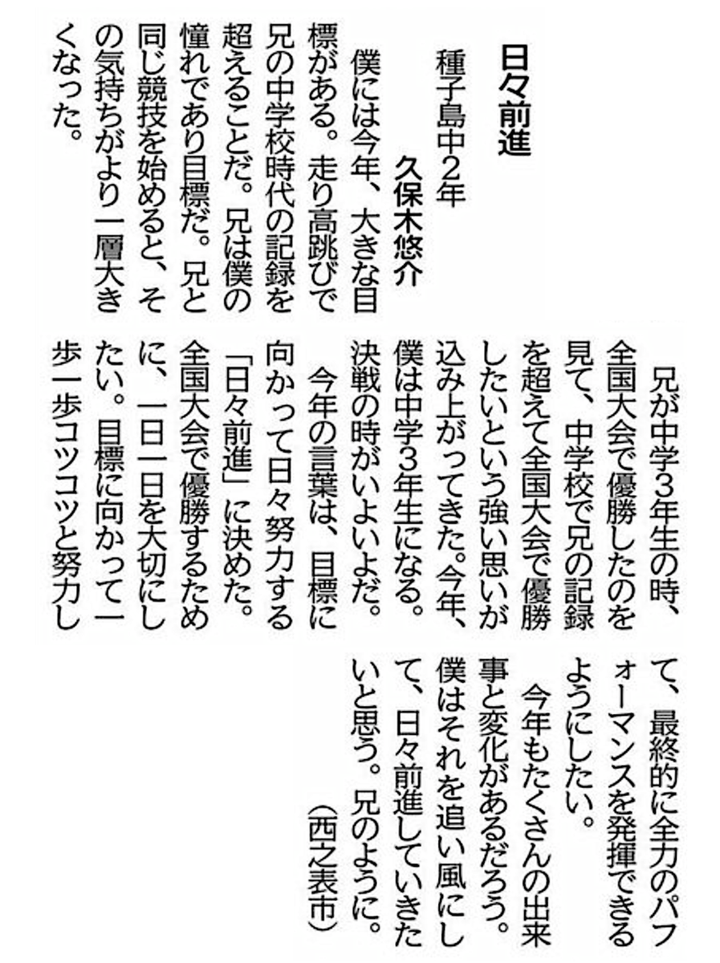 日々前進

種子島中2年

久保木悠介

僕には今年、大きな目標がある。走り高跳びで兄の中学校時代の記録を超えることだ。兄は僕の憧れであり目標だ。兄と同じ競技を始めると、その気持ちがより一層大きくなった。

兄が中学3年生の時、全国大会で優勝したのを見て、中学校で兄の記録を超えて全国大会で優勝したいという強い思いが込み上がってきた。今年、僕は中学3年生になる。決戦の時がいよいよだ。

今年の言葉は、目標に向かって日々努力する「日々前進」に決めた。全国大会で優勝するために、一日一日を大切にしたい。目標に向かって一歩一歩コツコツと努力して、最終的に全力のパフォーマンスを発揮できるようにしたい。

今年もたくさんの出来事と変化があるだろう。僕はそれを追い風にして、日々前進していきたいと思う。兄のように。

(西之表市)